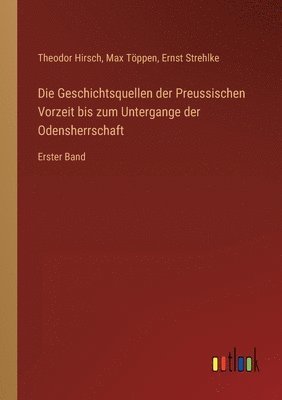 Theodor Hirsch, Max Töppen, Ernst Strehlke

Die Geschichtsquellen der Preussischen Vorzeit bis zum Untergange der Odensherrschaft

Erster Band

outlook